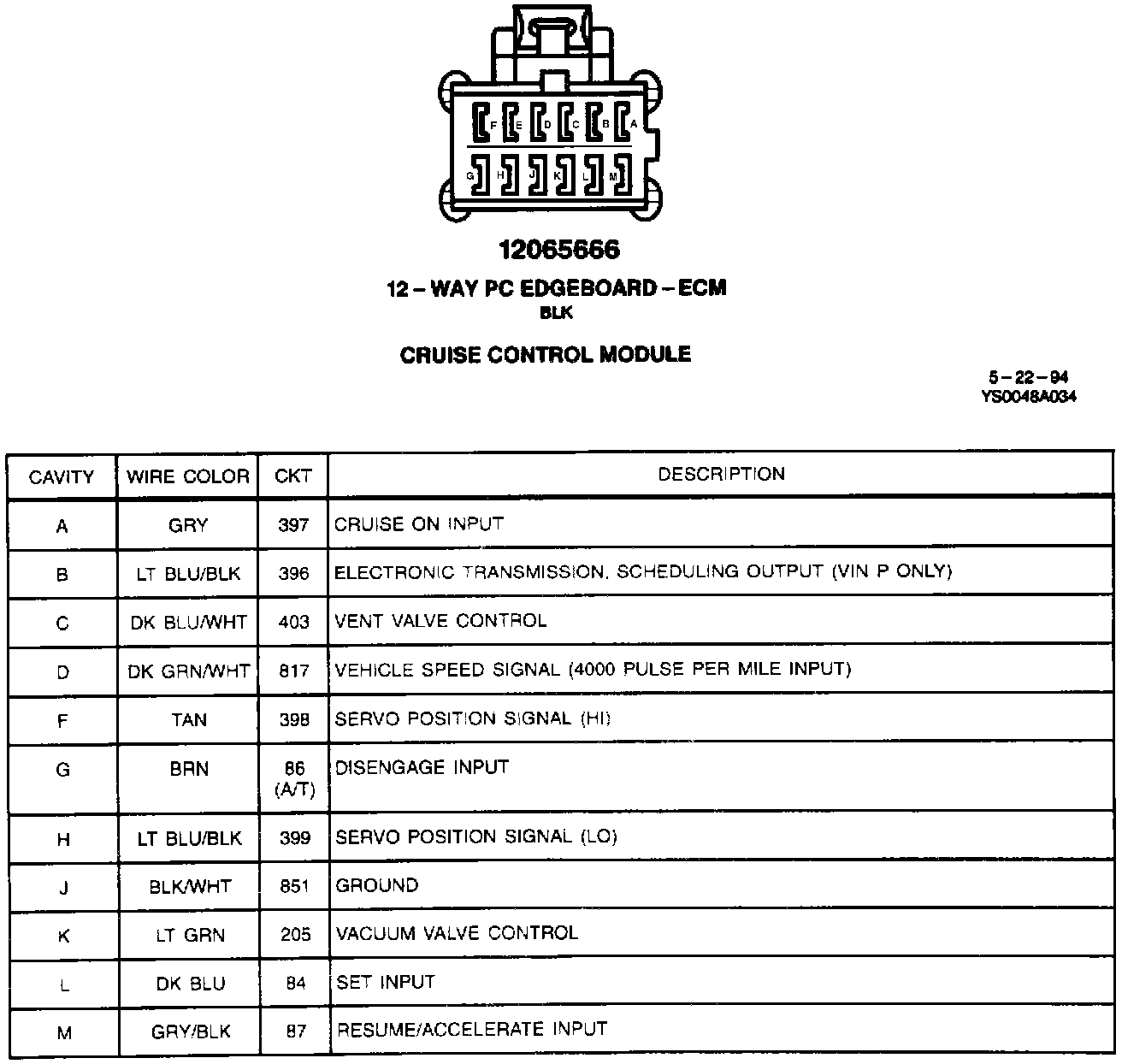 F E D C B A

G H J K L M

12065666

12 – WAY PC EDGEBOARD – ECM
BLK

CRUISE CONTROL MODULE

5 – 22 – 94
YS0048A034

| CAVITY | WIRE COLOR | CKT | DESCRIPTION |
|---|---|---|---|
| A | GRY | 397 | CRUISE ON INPUT |
| B | LT BLU/BLK | 396 | ELECTRONIC TRANSMISSION. SCHEDULING OUTPUT (VIN P ONLY) |
| C | DK BLU/WHT | 403 | VENT VALVE CONTROL |
| D | DK GRN/WHT | 817 | VEHICLE SPEED SIGNAL (4000 PULSE PER MILE INPUT) |
| F | TAN | 398 | SERVO POSITION SIGNAL (HI) |
| G | BRN | 86 (A/T) | DISENGAGE INPUT |
| H | LT BLU/BLK | 399 | SERVO POSITION SIGNAL (LO) |
| J | BLK/WHT | 851 | GROUND |
| K | LT GRN | 205 | VACUUM VALVE CONTROL |
| L | DK BLU | 84 | SET INPUT |
| M | GRY/BLK | 87 | RESUME/ACCELERATE INPUT |